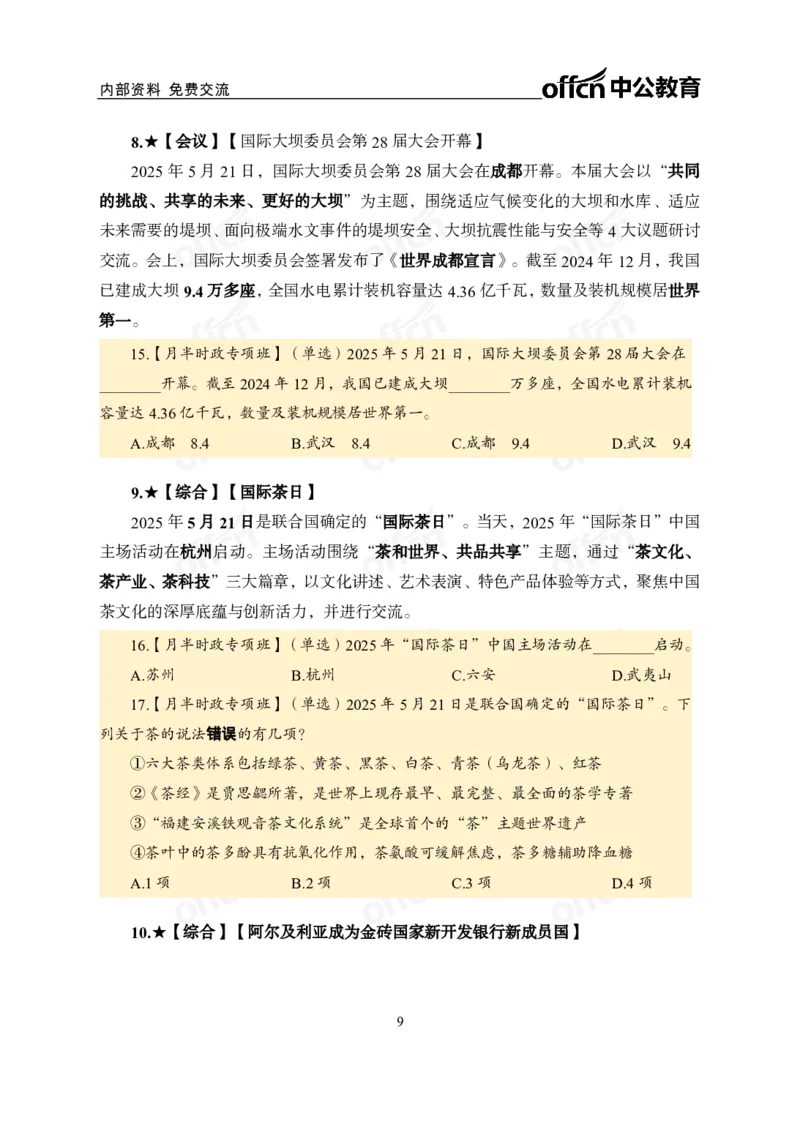 内部资料 免费交流

offcn 中公教育

8.★【会议】【国际大坝委员会第 28 届大会开幕】

2025 年 5 月 21 日，国际大坝委员会第 28 届大会在成都开幕。本届大会以“共同的挑战、共享的未来、更好的大坝”为主题，围绕适应气候变化的大坝和水库、适应未来需要的堤坝、面向极端水文事件的堤坝安全、大坝抗震性能与安全等 4 大议题研讨交流。会上，国际大坝委员会签署发布了《世界成都宣言》。截至 2024 年 12 月，我国已建成大坝 9.4 万多座，全国水电累计装机容量达 4.36 亿千瓦，数量及装机规模居世界第一。

15.【月半时政专项班】（单选）2025 年 5 月 21 日，国际大坝委员会第 28 届大会在________开幕。截至 2024 年 12 月，我国已建成大坝________万多座，全国水电累计装机容量达 4.36 亿千瓦，数量及装机规模居世界第一。

A.成都 8.4　B.武汉 8.4　C.成都 9.4　D.武汉 9.4

9.★【综合】【国际茶日】

2025 年 5 月 21 日是联合国确定的“国际茶日”。当天，2025 年“国际茶日”中国主场活动在杭州启动。主场活动围绕“茶和世界、共品共享”主题，通过“茶文化、茶产业、茶科技”三大篇章，以文化讲述、艺术表演、特色产品体验等方式，聚焦中国茶文化的深厚底蕴与创新活力，并进行交流。

16.【月半时政专项班】（单选）2025 年“国际茶日”中国主场活动在________启动。

A.苏州　B.杭州　C.六安　D.武夷山

17.【月半时政专项班】（单选）2025 年 5 月 21 日是联合国确定的“国际茶日”。下列关于茶的说法错误的有几项？

①六大茶类体系包括绿茶、黄茶、黑茶、白茶、青茶（乌龙茶）、红茶

②《茶经》是贾思勰所著，是世界上现存最早、最完整、最全面的茶学专著

③“福建安溪铁观音茶文化系统”是全球首个的“茶”主题世界遗产

④茶叶中的茶多酚具有抗氧化作用，茶氨酸可缓解焦虑，茶多糖辅助降血糖

A.1 项　B.2 项　C.3 项　D.4 项

10.★【综合】【阿尔及利亚成为金砖国家新开发银行新成员国】

9